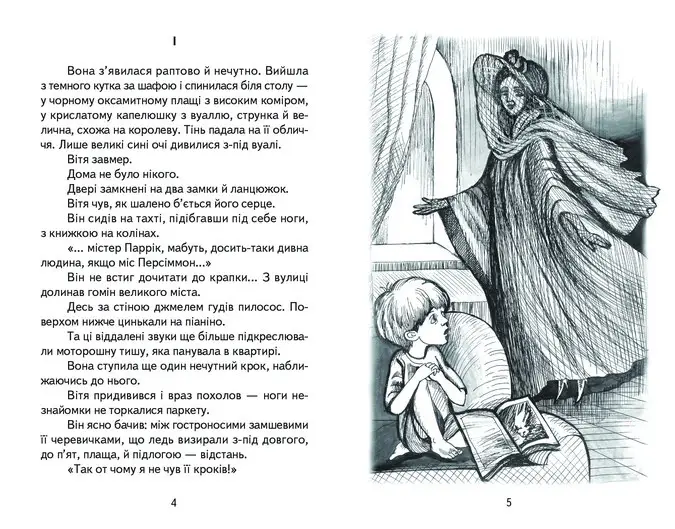 I

Вона з'явилася раптово й нечутно. Вийшла з темного кутка за шафою і спинилася біля столу — у чорному оксамитному плащі з високим коміром, у крислатому капелюшку з вуаллю, струнка й велична, схожа на королеву. Тінь падала на її обличчя. Лише великі сині очі дивилися з-під вуалі.

Вітя завмер.

Дома не було нікого.

Двері замкнені на два замки й ланцюжок.

Вітя чув, як шалено б'ється його серце.

Він сидів на тахті, підібгавши під себе ноги, з книжкою на колінах.

«... містер Паррік, мабуть, досить-таки дивна людина, якщо міс Персіммон...»

Він не встиг дочитати до крапки... З вулиці долинав гомін великого міста.

Десь за стіною джмелем гудів пилосос. Поверхом нижче цинькали на піаніно.

Та ці віддалені звуки ще більше підкреслювали моторошну тишу, яка панувала в квартирі.

Вона ступила ще один нечутний крок, наближаючись до нього.

Вітя придивився і враз похолов — ноги незнайомки не торкалися паркету.

Він ясно бачив: між гостроносими замшевими її черевичками, що ледь визирали з-під довгого, до п'ят, плаща, й підлогою — відстань.

«Так от чому я не чув її кроків!»

4

5